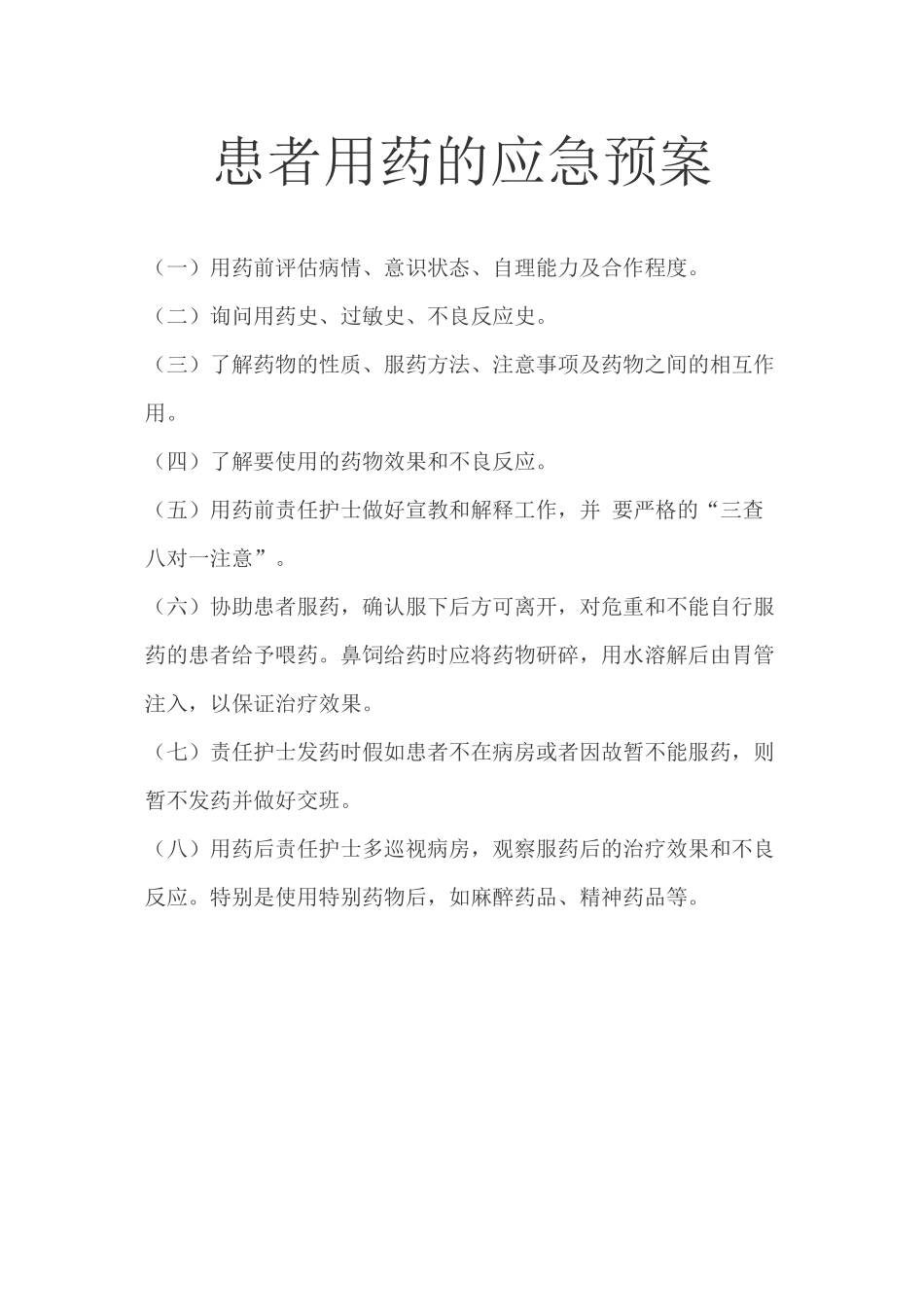 患者用药的应急预案

（一）用药前评估病情、意识状态、自理能力及合作程度。

（二）询问用药史、过敏史、不良反应史。

（三）了解药物的性质、服药方法、注意事项及药物之间的相互作用。

（四）了解要使用的药物效果和不良反应。

（五）用药前责任护士做好宣教和解释工作，并 要严格的“三查八对一注意”。

（六）协助患者服药，确认服下后方可离开，对危重和不能自行服药的患者给予喂药。鼻饲给药时应将药物研碎，用水溶解后由胃管注入，以保证治疗效果。

（七）责任护士发药时假如患者不在病房或者因故暂不能服药，则暂不发药并做好交班。

（八）用药后责任护士多巡视病房，观察服药后的治疗效果和不良反应。特别是使用特别药物后，如麻醉药品、精神药品等。